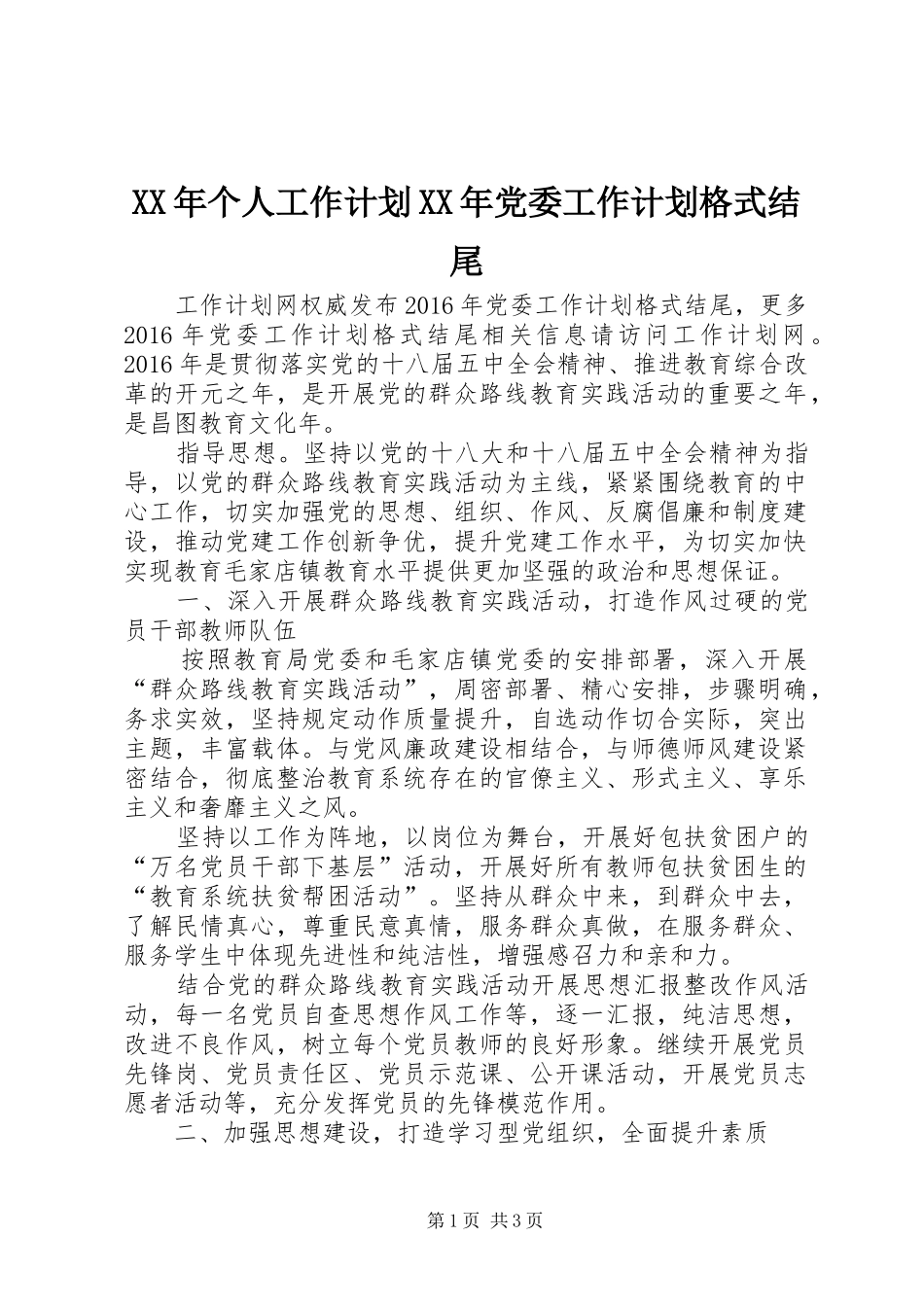 XX年个人工作计划XX年党委工作计划格式结尾

工作计划网权威发布2016年党委工作计划格式结尾，更多2016年党委工作计划格式结尾相关信息请访问工作计划网。2016年是贯彻落实党的十八届五中全会精神、推进教育综合改革的开元之年，是开展党的群众路线教育实践活动的重要之年，是昌图教育文化年。

指导思想。坚持以党的十八大和十八届五中全会精神为指导，以党的群众路线教育实践活动为主线，紧紧围绕教育的中心工作，切实加强党的思想、组织、作风、反腐倡廉和制度建设，推动党建工作创新争优，提升党建工作水平，为切实加快实现教育毛家店镇教育水平提供更加坚强的政治和思想保证。

一、深入开展群众路线教育实践活动，打造作风过硬的党员干部教师队伍

按照教育局党委和毛家店镇党委的安排部署，深入开展“群众路线教育实践活动”，周密部署、精心安排，步骤明确，务求实效，坚持规定动作质量提升，自选动作切合实际，突出主题，丰富载体。与党风廉政建设相结合，与师德师风建设紧密结合，彻底整治教育系统存在的官僚主义、形式主义、享乐主义和奢靡主义之风。

坚持以工作为阵地，以岗位为舞台，开展好包扶贫困户的“万名党员干部下基层”活动，开展好所有教师包扶贫困生的“教育系统扶贫帮困活动”。坚持从群众中来，到群众中去，了解民情真心，尊重民意真情，服务群众真做，在服务群众、服务学生中体现先进性和纯洁性，增强感召力和亲和力。

结合党的群众路线教育实践活动开展思想汇报整改作风活动，每一名党员自查思想作风工作等，逐一汇报，纯洁思想，改进不良作风，树立每个党员教师的良好形象。继续开展党员先锋岗、党员责任区、党员示范课、公开课活动，开展党员志愿者活动等，充分发挥党员的先锋模范作用。

二、加强思想建设，打造学习型党组织，全面提升素质

第1页 共3页